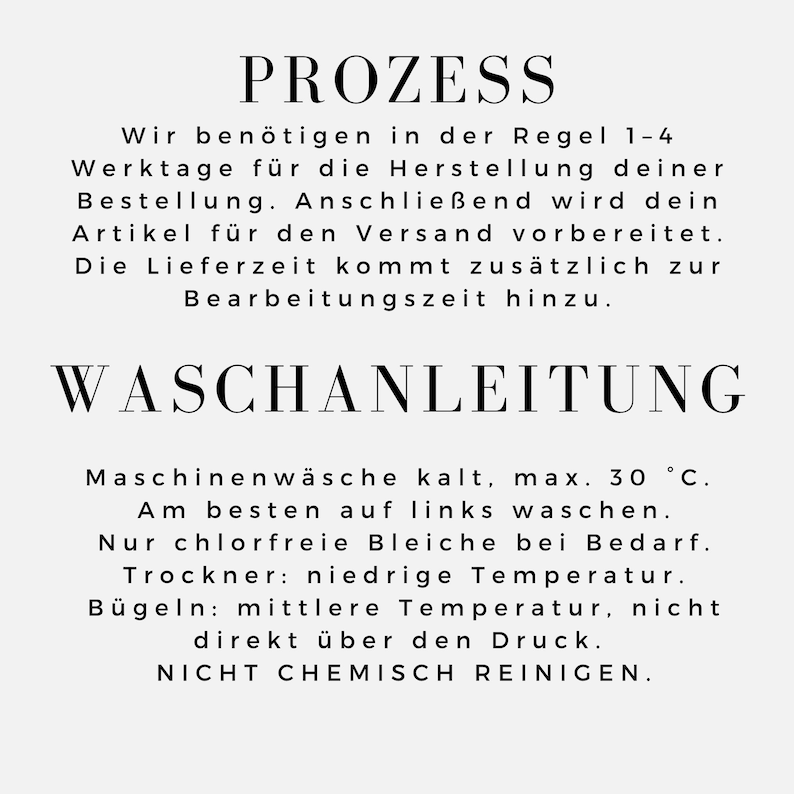 PROZESS

Wir benötigen in der Regel 1–4 Werktage für die Herstellung deiner Bestellung. Anschließend wird dein Artikel für den Versand vorbereitet. Die Lieferzeit kommt zusätzlich zur Bearbeitungszeit hinzu.

WASCHANLEITUNG

Maschinenwäsche kalt, max. 30 °C.
Am besten auf links waschen.
Nur chlorfreie Bleiche bei Bedarf.
Trockner: niedrige Temperatur.
Bügeln: mittlere Temperatur, nicht direkt über den Druck.
NICHT CHEMISCH REINIGEN.